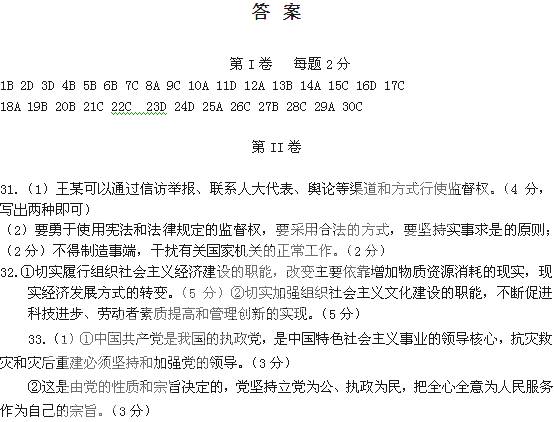 答 案

第 I 卷　每题 2 分

1B 2D 3D 4B 5B 6B 7C 8A 9C 10A 11D 12A 13B 14A 15C 16D 17C
18A 19B 20B 21C 22C 23D 24D 25A 26C 27B 28C 29A 30C

第 II 卷

31.（1）王某可以通过信访举报、联系人大代表、舆论等渠道和方式行使监督权。（4 分，写出两种即可）
（2）要勇于使用宪法和法律规定的监督权，要采用合法的方式，要坚持实事求是的原则；（2 分）不得制造事端，干扰有关国家机关的正常工作。（2 分）
32.①切实履行组织社会主义经济建设的职能，改变主要依靠增加物质资源消耗的现实，现实经济发展方式的转变。（5 分）②切实加强组织社会主义文化建设的职能，不断促进科技进步、劳动者素质提高和管理创新的实现。（5 分）
33.（1）①中国共产党是我国的执政党，是中国特色社会主义事业的领导核心，抗灾救灾和灾后重建必须坚持和加强党的领导。（3 分）
②这是由党的性质和宗旨决定的，党坚持立党为公、执政为民，把全心全意为人民服务作为自己的宗旨。（3 分）